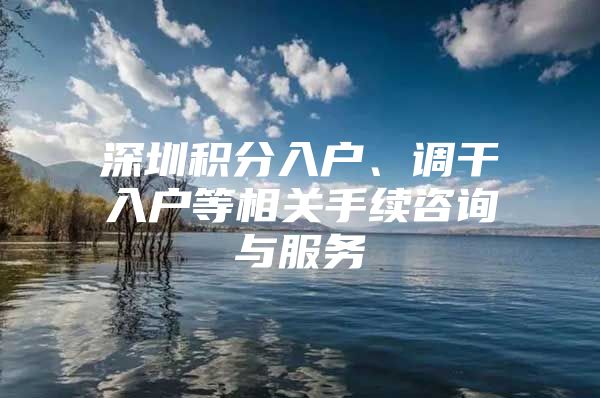 深圳积分入户、调干入户等相关手续咨询与服务